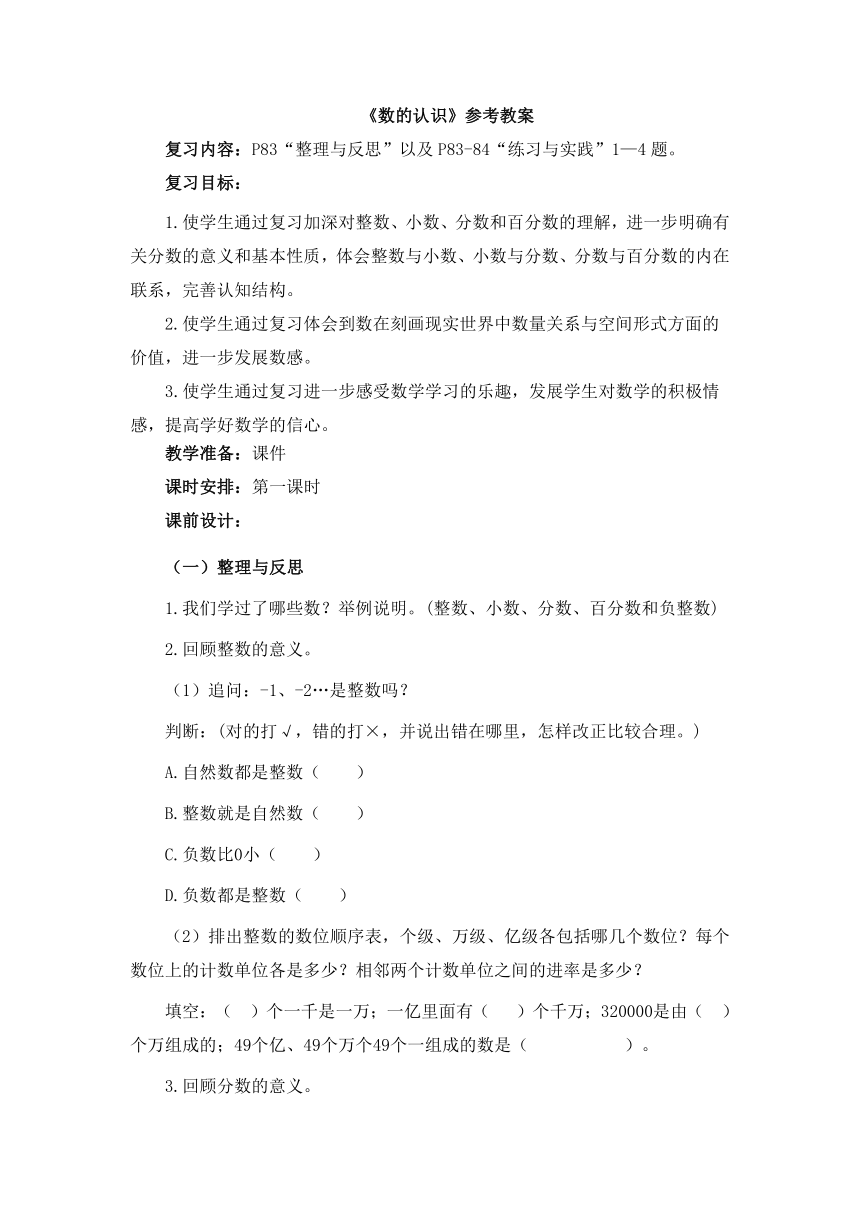 《数的认识》参考教案

复习内容：P83“整理与反思”以及 P83-84“练习与实践”1—4 题。

复习目标：

1.使学生通过复习加深对整数、小数、分数和百分数的理解，进一步明确有关分数的意义和基本性质，体会整数与小数、小数与分数、分数与百分数的内在联系，完善认知结构。

2.使学生通过复习体会到数在刻画现实世界中数量关系与空间形式方面的价值，进一步发展数感。

3.使学生通过复习进一步感受数学学习的乐趣，发展学生对数学的积极情感，提高学好数学的信心。

教学准备：课件

课时安排：第一课时

课前设计：

（一）整理与反思

1.我们学过了哪些数？举例说明。(整数、小数、分数、百分数和负整数)

2.回顾整数的意义。

（1）追问：-1、-2…是整数吗？

判断：(对的打√，错的打×，并说出错在哪里，怎样改正比较合理。)

A.自然数都是整数（ ）

B.整数就是自然数（ ）

C.负数比0小（ ）

D.负数都是整数（ ）

（2）排出整数的数位顺序表，个级、万级、亿级各包括哪几个数位？每个数位上的计数单位各是多少？相邻两个计数单位之间的进率是多少？

填空：（ ）个一千是一万；一亿里面有（ ）个千万；320000是由（ ）个万组成的；49个亿、49个万个49个一组成的数是（ ）。

3.回顾分数的意义。